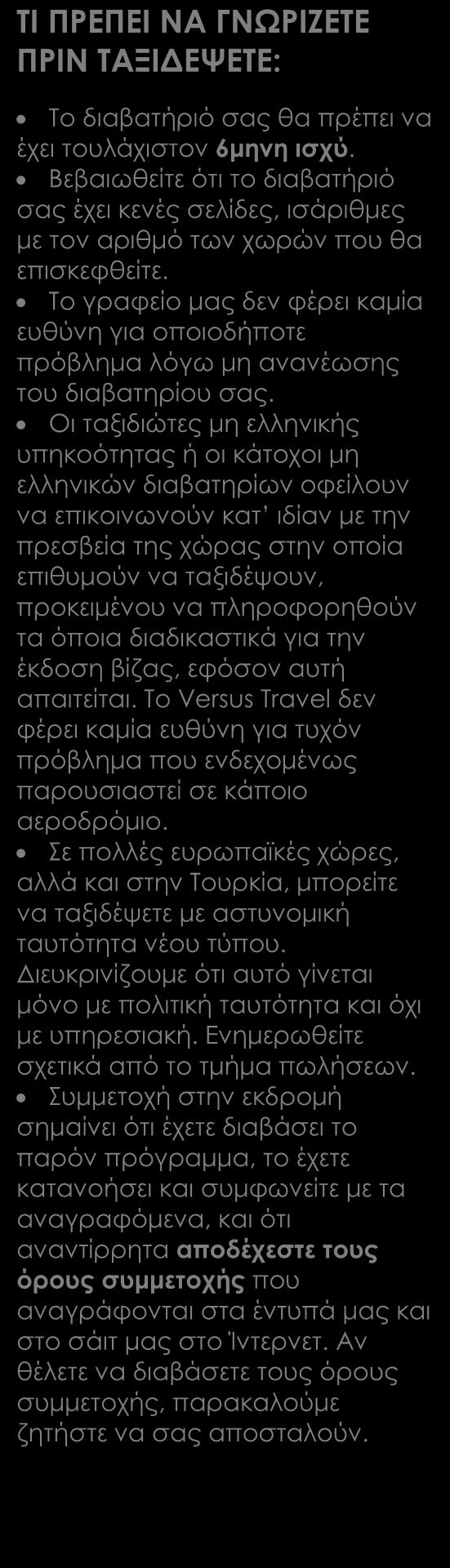 ΤΙ ΠΡΕΠΕΙ ΝΑ ΓΝΩΡΙΖΕΤΕ ΠΡΙΝ ΤΑΞΙΔΕΨΕΤΕ:

• Το διαβατήριό σας θα πρέπει να έχει τουλάχιστον 6μηνη ισχύ.
• Βεβαιωθείτε ότι το διαβατήριό σας έχει κενές σελίδες, ισάριθμες με τον αριθμό των χωρών που θα επισκεφθείτε.
• Το γραφείο μας δεν φέρει καμία ευθύνη για οποιοδήποτε πρόβλημα λόγω μη ανανέωσης του διαβατηρίου σας.
• Οι ταξιδιώτες μη ελληνικής υπηκοότητας ή οι κάτοχοι μη ελληνικών διαβατηρίων οφείλουν να επικοινωνούν κατ' ιδίαν με την πρεσβεία της χώρας στην οποία επιθυμούν να ταξιδέψουν, προκειμένου να πληροφορηθούν τα όποια διαδικαστικά για την έκδοση βίζας, εφόσον αυτή απαιτείται. Το Versus Travel δεν φέρει καμία ευθύνη για τυχόν πρόβλημα που ενδεχομένως παρουσιαστεί σε κάποιο αεροδρόμιο.
• Σε πολλές ευρωπαϊκές χώρες, αλλά και στην Τουρκία, μπορείτε να ταξιδέψετε με αστυνομική ταυτότητα νέου τύπου. Διευκρινίζουμε ότι αυτό γίνεται μόνο με πολιτική ταυτότητα και όχι με υπηρεσιακή. Ενημερωθείτε σχετικά από το τμήμα πωλήσεων.
• Συμμετοχή στην εκδρομή σημαίνει ότι έχετε διαβάσει το παρόν πρόγραμμα, το έχετε κατανοήσει και συμφωνείτε με τα αναγραφόμενα, και ότι αναντίρρητα αποδέχεστε τους όρους συμμετοχής που αναγράφονται στα έντυπά μας και στο σάιτ μας στο Ίντερνετ. Αν θέλετε να διαβάσετε τους όρους συμμετοχής, παρακαλούμε ζητήστε να σας αποσταλούν.